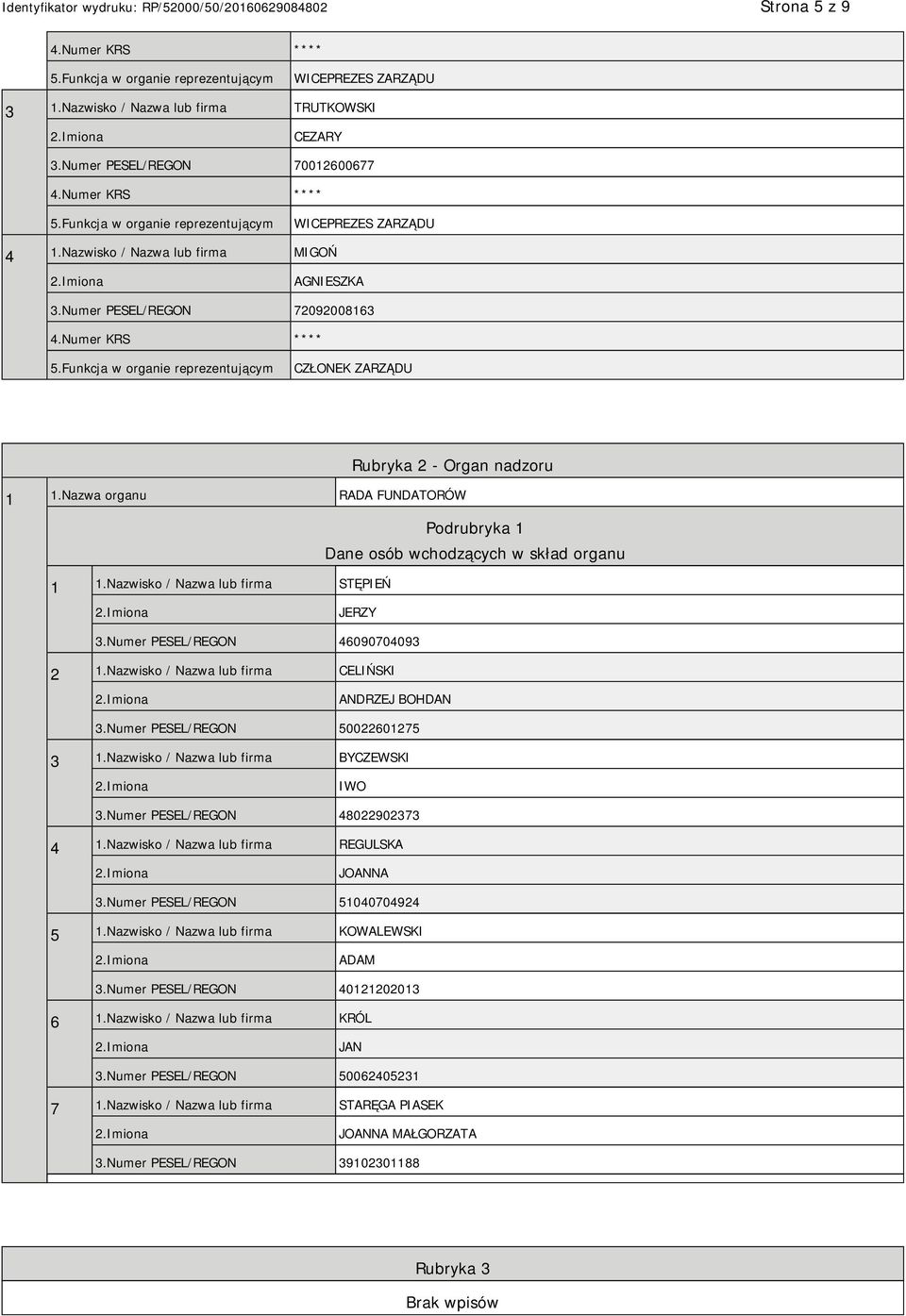 Identyfikator wydruku: RP/52000/50/20160629084802 Strona 5 z 9

| | | |
|---|---|---|
| | 4.Numer KRS | **** |
| | 5.Funkcja w organie reprezentującym | WICEPREZES ZARZĄDU |
| 3 | 1.Nazwisko / Nazwa lub firma | TRUTKOWSKI |
| | 2.Imiona | CEZARY |
| | 3.Numer PESEL/REGON | 70012600677 |
| | 4.Numer KRS | **** |
| | 5.Funkcja w organie reprezentującym | WICEPREZES ZARZĄDU |
| 4 | 1.Nazwisko / Nazwa lub firma | MIGOŃ |
| | 2.Imiona | AGNIESZKA |
| | 3.Numer PESEL/REGON | 72092008163 |
| | 4.Numer KRS | **** |
| | 5.Funkcja w organie reprezentującym | CZŁONEK ZARZĄDU |

Rubryka 2 - Organ nadzoru

1 1.Nazwa organu RADA FUNDATORÓW

Podrubryka 1
Dane osób wchodzących w skład organu

| | | |
|---|---|---|
| 1 | 1.Nazwisko / Nazwa lub firma | STĘPIEŃ |
| | 2.Imiona | JERZY |
| | 3.Numer PESEL/REGON | 46090704093 |
| 2 | 1.Nazwisko / Nazwa lub firma | CELIŃSKI |
| | 2.Imiona | ANDRZEJ BOHDAN |
| | 3.Numer PESEL/REGON | 50022601275 |
| 3 | 1.Nazwisko / Nazwa lub firma | BYCZEWSKI |
| | 2.Imiona | IWO |
| | 3.Numer PESEL/REGON | 48022902373 |
| 4 | 1.Nazwisko / Nazwa lub firma | REGULSKA |
| | 2.Imiona | JOANNA |
| | 3.Numer PESEL/REGON | 51040704924 |
| 5 | 1.Nazwisko / Nazwa lub firma | KOWALEWSKI |
| | 2.Imiona | ADAM |
| | 3.Numer PESEL/REGON | 40121202013 |
| 6 | 1.Nazwisko / Nazwa lub firma | KRÓL |
| | 2.Imiona | JAN |
| | 3.Numer PESEL/REGON | 50062405231 |
| 7 | 1.Nazwisko / Nazwa lub firma | STARĘGA PIASEK |
| | 2.Imiona | JOANNA MAŁGORZATA |
| | 3.Numer PESEL/REGON | 39102301188 |

Rubryka 3

Brak wpisów